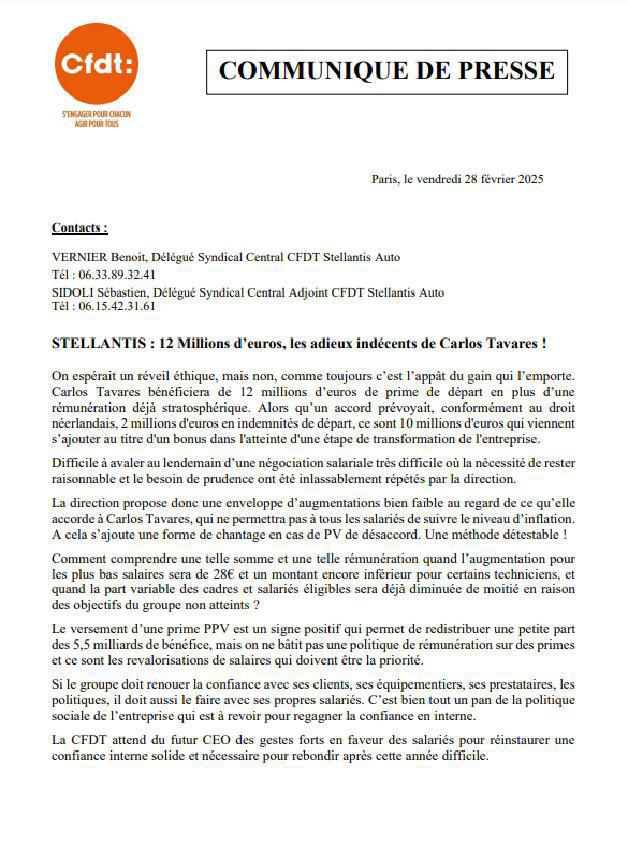 Cfdt:

S'ENGAGER POUR CHACUN
AGIR POUR TOUS

COMMUNIQUE DE PRESSE

Paris, le vendredi 28 février 2025

Contacts :

VERNIER Benoit, Délégué Syndical Central CFDT Stellantis Auto
Tél : 06.33.89.32.41
SIDOLI Sébastien, Délégué Syndical Central Adjoint CFDT Stellantis Auto
Tél : 06.15.42.31.61

STELLANTIS : 12 Millions d'euros, les adieux indécents de Carlos Tavares !

On espérait un réveil éthique, mais non, comme toujours c'est l'appât du gain qui l'emporte. Carlos Tavares bénéficiera de 12 millions d'euros de prime de départ en plus d'une rémunération déjà stratosphérique. Alors qu'un accord prévoyait, conformément au droit néerlandais, 2 millions d'euros en indemnités de départ, ce sont 10 millions d'euros qui viennent s'ajouter au titre d'un bonus dans l'atteinte d'une étape de transformation de l'entreprise.

Difficile à avaler au lendemain d'une négociation salariale très difficile où la nécessité de rester raisonnable et le besoin de prudence ont été inlassablement répétés par la direction.

La direction propose donc une enveloppe d'augmentations bien faible au regard de ce qu'elle accorde à Carlos Tavares, qui ne permettra pas à tous les salariés de suivre le niveau d'inflation. A cela s'ajoute une forme de chantage en cas de PV de désaccord. Une méthode détestable !

Comment comprendre une telle somme et une telle rémunération quand l'augmentation pour les plus bas salaires sera de 28€ et un montant encore inférieur pour certains techniciens, et quand la part variable des cadres et salariés éligibles sera déjà diminuée de moitié en raison des objectifs du groupe non atteints ?

Le versement d'une prime PPV est un signe positif qui permet de redistribuer une petite part des 5,5 milliards de bénéfice, mais on ne bâtit pas une politique de rémunération sur des primes et ce sont les revalorisations de salaires qui doivent être la priorité.

Si le groupe doit renouer la confiance avec ses clients, ses équipementiers, ses prestataires, les politiques, il doit aussi le faire avec ses propres salariés. C'est bien tout un pan de la politique sociale de l'entreprise qui est à revoir pour regagner la confiance en interne.

La CFDT attend du futur CEO des gestes forts en faveur des salariés pour réinstaurer une confiance interne solide et nécessaire pour rebondir après cette année difficile.